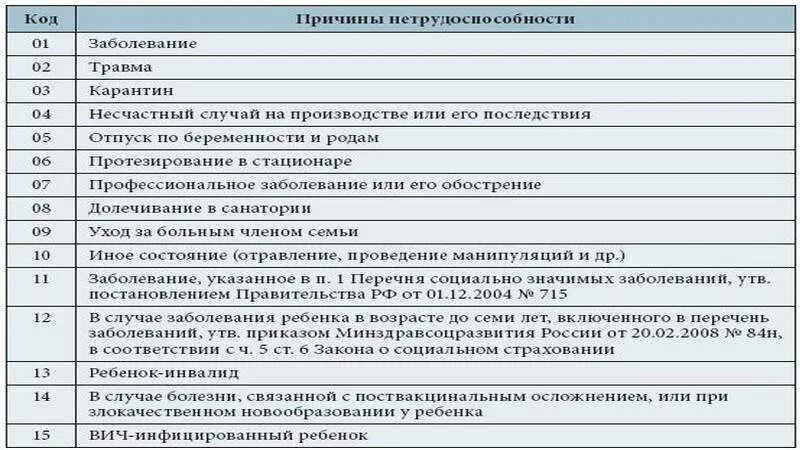 | Код | Причины нетрудоспособности |
|---|---|
| 01 | Заболевание |
| 02 | Травма |
| 03 | Карантин |
| 04 | Несчастный случай на производстве или его последствия |
| 05 | Отпуск по беременности и родам |
| 06 | Протезирование в стационаре |
| 07 | Профессиональное заболевание или его обострение |
| 08 | Долечивание в санатории |
| 09 | Уход за больным членом семьи |
| 10 | Иное состояние (отравление, проведение манипуляций и др.) |
| 11 | Заболевание, указанное в п. 1 Перечня социально значимых заболеваний, утв. постановлением Правительства РФ от 01.12.2004 № 715 |
| 12 | В случае заболевания ребенка в возрасте до семи лет, включенного в перечень заболеваний, утв. приказом Минздравсоцразвития России от 20.02.2008 № 84н, в соответствии с ч. 5 ст. 6 Закона о социальном страховании |
| 13 | Ребенок-инвалид |
| 14 | В случае болезни, связанной с поствакцинальным осложнением, или при злокачественном новообразовании у ребенка |
| 15 | ВИЧ-инфицированный ребенок |